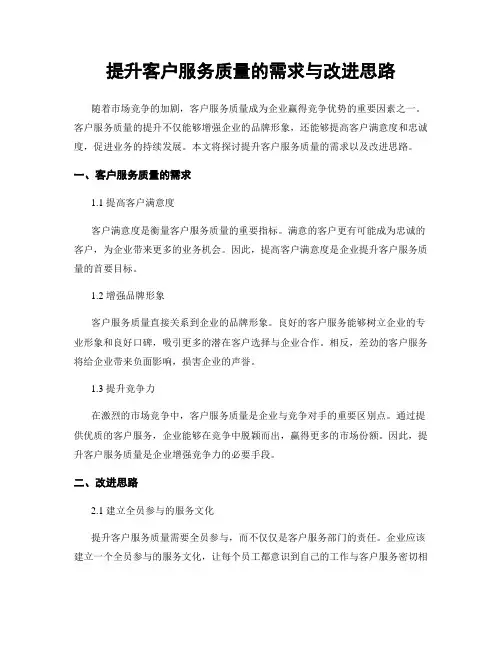 提升客户服务质量的需求与改进思路

随着市场竞争的加剧，客户服务质量成为企业赢得竞争优势的重要因素之一。客户服务质量的提升不仅能够增强企业的品牌形象，还能够提高客户满意度和忠诚度，促进业务的持续发展。本文将探讨提升客户服务质量的需求以及改进思路。

一、客户服务质量的需求

1.1 提高客户满意度

客户满意度是衡量客户服务质量的重要指标。满意的客户更有可能成为忠诚的客户，为企业带来更多的业务机会。因此，提高客户满意度是企业提升客户服务质量的首要目标。

1.2 增强品牌形象

客户服务质量直接关系到企业的品牌形象。良好的客户服务能够树立企业的专业形象和良好口碑，吸引更多的潜在客户选择与企业合作。相反，差劲的客户服务将给企业带来负面影响，损害企业的声誉。

1.3 提升竞争力

在激烈的市场竞争中，客户服务质量是企业与竞争对手的重要区别点。通过提供优质的客户服务，企业能够在竞争中脱颖而出，赢得更多的市场份额。因此，提升客户服务质量是企业增强竞争力的必要手段。

二、改进思路

2.1 建立全员参与的服务文化

提升客户服务质量需要全员参与，而不仅仅是客户服务部门的责任。企业应该建立一个全员参与的服务文化，让每个员工都意识到自己的工作与客户服务密切相